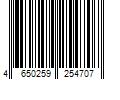 4 650259 254707